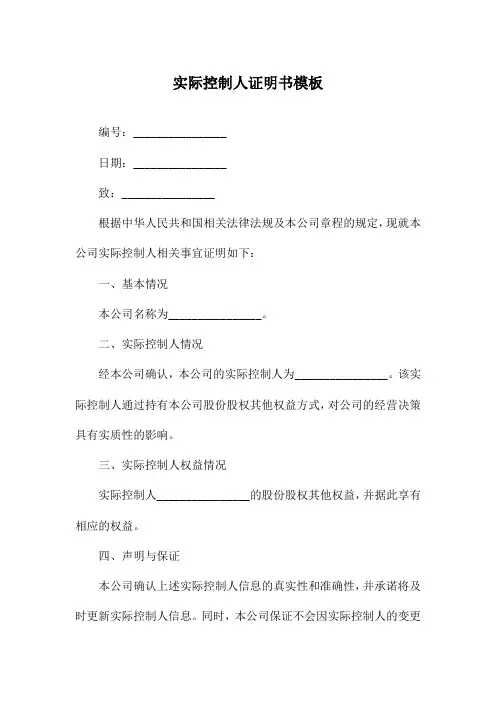 实际控制人证明书模板

编号：________________

日期：________________

致：________________

根据中华人民共和国相关法律法规及本公司章程的规定，现就本公司实际控制人相关事宜证明如下：

一、基本情况

本公司名称为________________。

二、实际控制人情况

经本公司确认，本公司的实际控制人为________________。该实际控制人通过持有本公司股份股权其他权益方式，对公司的经营决策具有实质性的影响。

三、实际控制人权益情况

实际控制人________________的股份股权其他权益，并据此享有相应的权益。

四、声明与保证

本公司确认上述实际控制人信息的真实性和准确性，并承诺将及时更新实际控制人信息。同时，本公司保证不会因实际控制人的变更